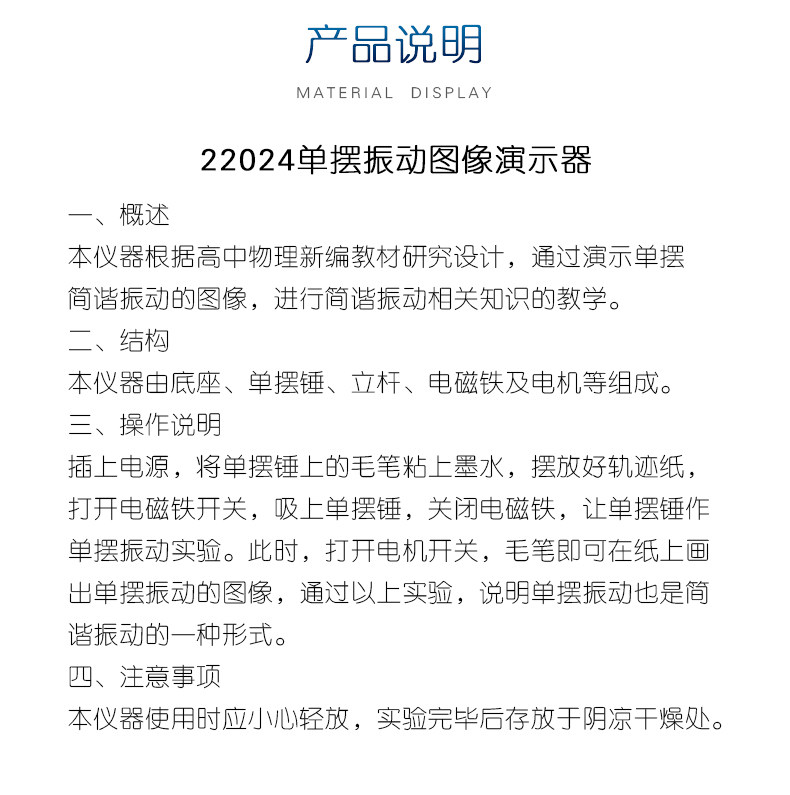 产品说明

MATERIAL DISPLAY

22024单摆振动图像演示器

一、概述

本仪器根据高中物理新编教材研究设计，通过演示单摆简谐振动的图像，进行简谐振动相关知识的教学。

二、结构

本仪器由底座、单摆锤、立杆、电磁铁及电机等组成。

三、操作说明

插上电源，将单摆锤上的毛笔粘上墨水，摆放好轨迹纸，打开电磁铁开关，吸上单摆锤，关闭电磁铁，让单摆锤作单摆振动实验。此时，打开电机开关，毛笔即可在纸上画出单摆振动的图像，通过以上实验，说明单摆振动也是简谐振动的一种形式。

四、注意事项

本仪器使用时应小心轻放，实验完毕后存放于阴凉干燥处。